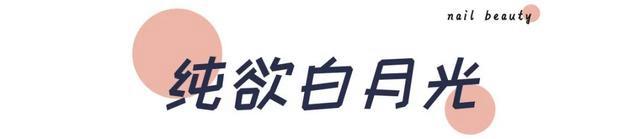 nail beauty

纯欲白月光